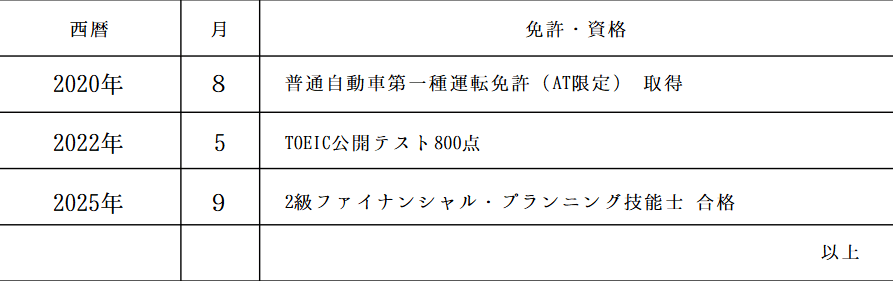 | 西暦 | 月 | 免許・資格 |
|---|---|---|
| 2020年 | 8 | 普通自動車第一種運転免許（AT限定） 取得 |
| 2022年 | 5 | TOEIC公開テスト800点 |
| 2025年 | 9 | 2級ファイナンシャル・プランニング技能士 合格 |
| | | 以上 |